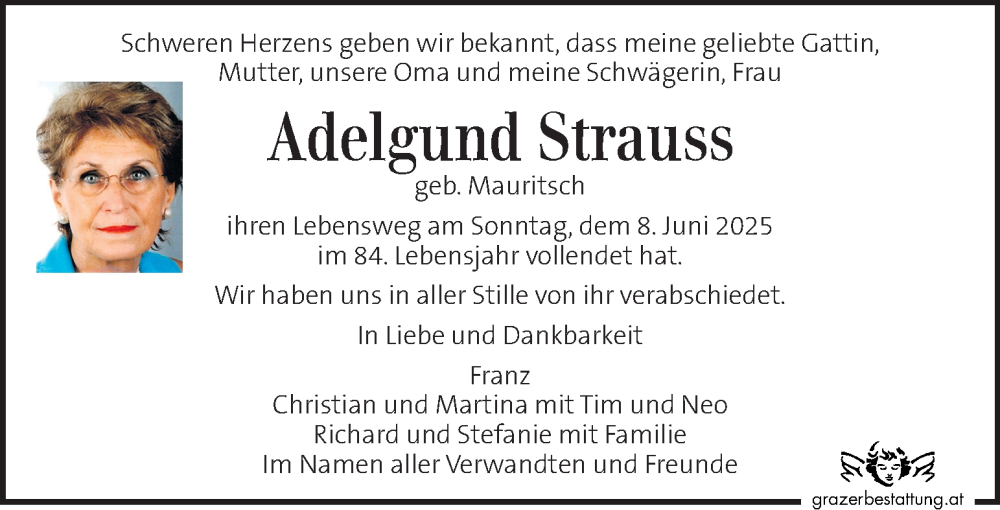 Schweren Herzens geben wir bekannt, dass meine geliebte Gattin, Mutter, unsere Oma und meine Schwägerin, Frau

Adelgund Strauss

geb. Mauritsch

ihren Lebensweg am Sonntag, dem 8. Juni 2025 im 84. Lebensjahr vollendet hat.

Wir haben uns in aller Stille von ihr verabschiedet.

In Liebe und Dankbarkeit

Franz
Christian und Martina mit Tim und Neo
Richard und Stefanie mit Familie
Im Namen aller Verwandten und Freunde

grazerbestattung.at